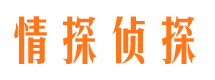 情探侦探